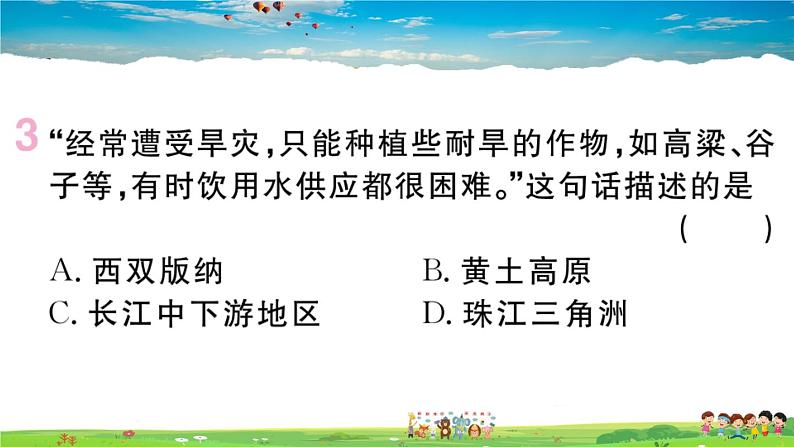 3 “经常遭受旱灾，只能种植些耐旱的作物，如高粱、谷子等，有时饮用水供应都很困难。”这句话描述的是 （　）

A. 西双版纳　B. 黄土高原
C. 长江中下游地区　D. 珠江三角洲